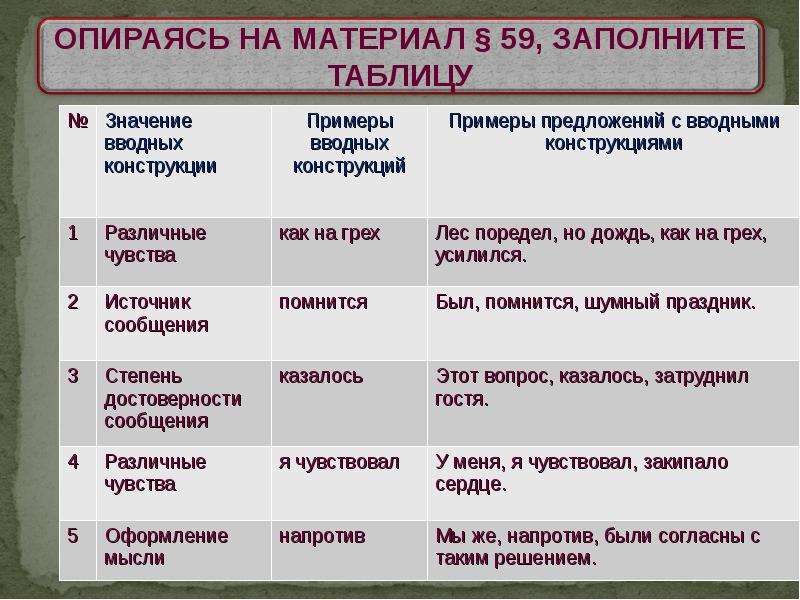 ОПИРАЯСЬ НА МАТЕРИАЛ § 59, ЗАПОЛНИТЕ ТАБЛИЦУ

| № | Значение вводных конструкции | Примеры вводных конструкций | Примеры предложений с вводными конструкциями |
|---|---|---|---|
| 1 | Различные чувства | как на грех | Лес поредел, но дождь, как на грех, усилился. |
| 2 | Источник сообщения | помнится | Был, помнится, шумный праздник. |
| 3 | Степень достоверности сообщения | казалось | Этот вопрос, казалось, затруднил гостя. |
| 4 | Различные чувства | я чувствовал | У меня, я чувствовал, закипало сердце. |
| 5 | Оформление мысли | напротив | Мы же, напротив, были согласны с таким решением. |